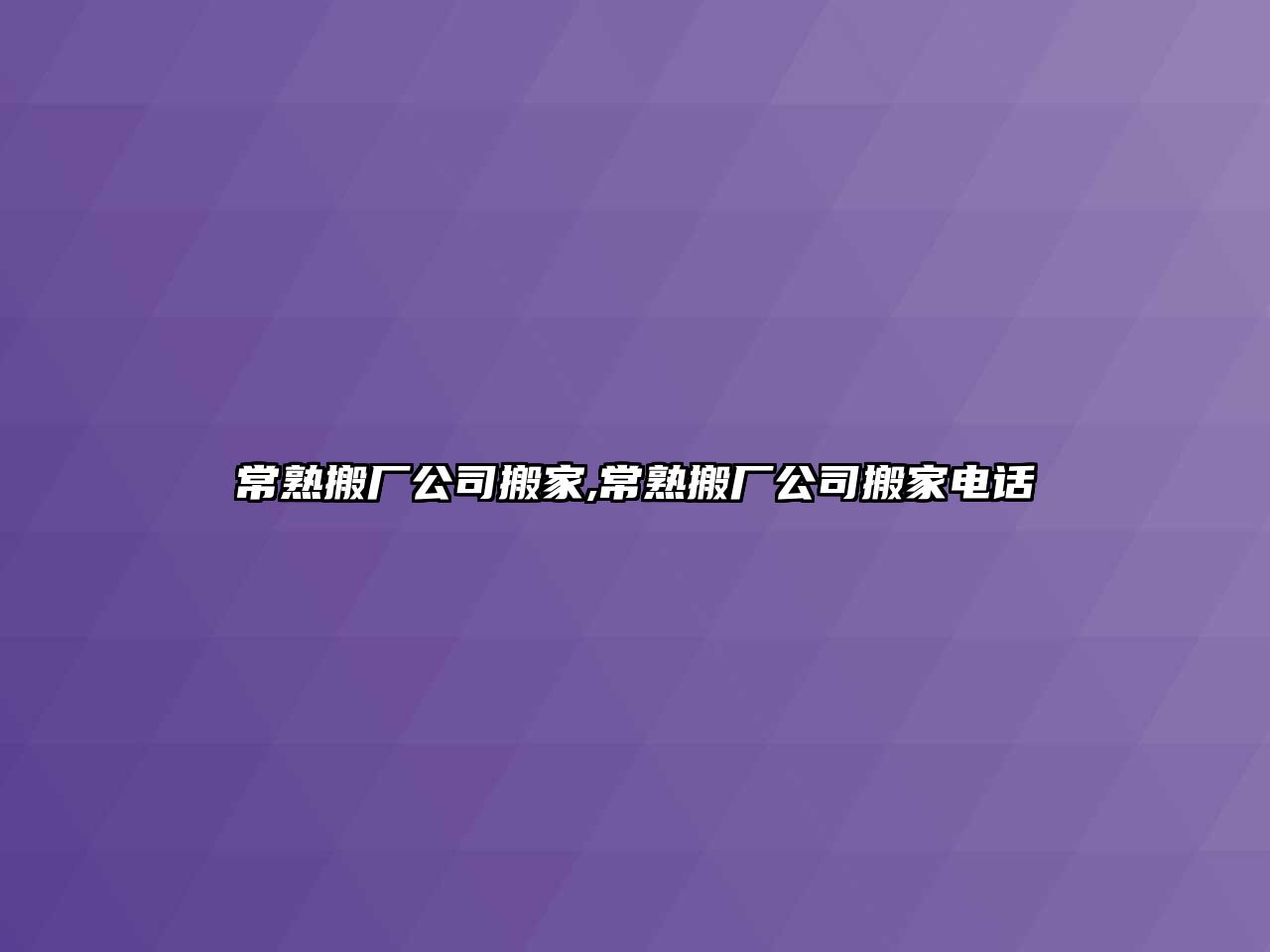 常熟搬厂公司搬家,常熟搬厂公司搬家电话